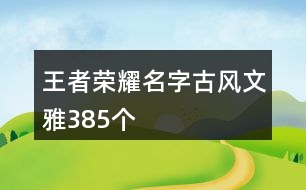 王者荣耀名字古风文雅385个